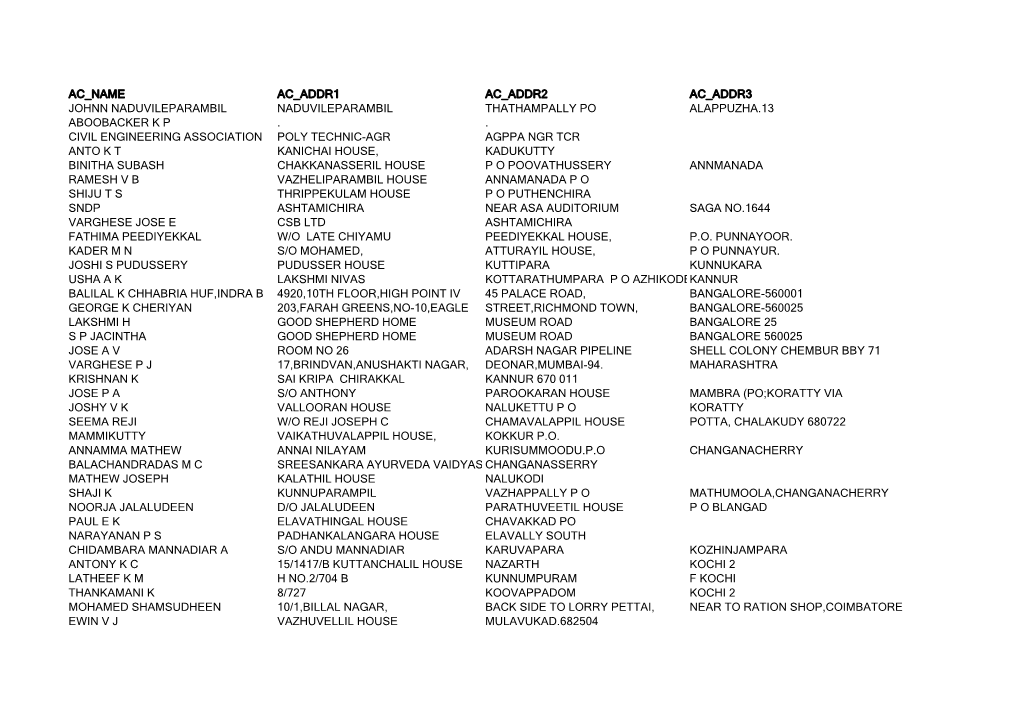 | AC_NAME | AC_ADDR1 | AC_ADDR2 | AC_ADDR3 |
|---|---|---|---|
| JOHNN NADUVILEPARAMBIL | NADUVILEPARAMBIL | THATHAMPALLY PO | ALAPPUZHA.13 |
| ABOOBACKER K P | . | . | |
| CIVIL ENGINEERING ASSOCIATION | POLY TECHNIC-AGR | AGPPA NGR TCR | |
| ANTO K T | KANICHAI HOUSE, | KADUKUTTY | |
| BINITHA SUBASH | CHAKKANASSERIL HOUSE | P O POOVATHUSSERY | ANNMANADA |
| RAMESH V B | VAZHELIPARAMBIL HOUSE | ANNAMANADA P O | |
| SHIJU T S | THRIPPEKULAM HOUSE | P O PUTHENCHIRA | |
| SNDP | ASHTAMICHIRA | NEAR ASA AUDITORIUM | SAGA NO.1644 |
| VARGHESE JOSE E | CSB LTD | ASHTAMICHIRA | |
| FATHIMA PEEDIYEKKAL | W/O LATE CHIYAMU | PEEDIYEKKAL HOUSE, | P.O. PUNNAYOOR. |
| KADER M N | S/O MOHAMED, | ATTURAYIL HOUSE, | P O PUNNAYUR. |
| JOSHI S PUDUSSERY | PUDUSSER HOUSE | KUTTIPARA | KUNNUKARA |
| USHA A K | LAKSHMI NIVAS | KOTTARATHUMPARA P O AZHIKODI | KANNUR |
| BALILAL K CHHABRIA HUF,INDRA B | 4920,10TH FLOOR,HIGH POINT IV | 45 PALACE ROAD, | BANGALORE-560001 |
| GEORGE K CHERIYAN | 203,FARAH GREENS,NO-10,EAGLE | STREET,RICHMOND TOWN, | BANGALORE-560025 |
| LAKSHMI H | GOOD SHEPHERD HOME | MUSEUM ROAD | BANGALORE 25 |
| S P JACINTHA | GOOD SHEPHERD HOME | MUSEUM ROAD | BANGALORE 560025 |
| JOSE A V | ROOM NO 26 | ADARSH NAGAR PIPELINE | SHELL COLONY CHEMBUR BBY 71 |
| VARGHESE P J | 17,BRINDVAN,ANUSHAKTI NAGAR, | DEONAR,MUMBAI-94. | MAHARASHTRA |
| KRISHNAN K | SAI KRIPA CHIRAKKAL | KANNUR 670 011 | |
| JOSE P A | S/O ANTHONY | PAROOKARAN HOUSE | MAMBRA (PO;KORATTY VIA |
| JOSHY V K | VALLOORAN HOUSE | NALUKETTU P O | KORATTY |
| SEEMA REJI | W/O REJI JOSEPH C | CHAMAVALAPPIL HOUSE | POTTA, CHALAKUDY 680722 |
| MAMMIKUTTY | VAIKATHUVALAPPIL HOUSE, | KOKKUR P.O. | |
| ANNAMMA MATHEW | ANNAI NILAYAM | KURISUMMOODU.P.O | CHANGANACHERRY |
| BALACHANDRADAS M C | SREESANKARA AYURVEDA VAIDYAS | CHANGANASSERRY | |
| MATHEW JOSEPH | KALATHIL HOUSE | NALUKODI | |
| SHAJI K | KUNNUPARAMPIL | VAZHAPPALLY P O | MATHUMOOLA,CHANGANACHERRY |
| NOORJA JALALUDEEN | D/O JALALUDEEN | PARATHUVEETIL HOUSE | P O BLANGAD |
| PAUL E K | ELAVATHINGAL HOUSE | CHAVAKKAD PO | |
| NARAYANAN P S | PADHANKALANGARA HOUSE | ELAVALLY SOUTH | |
| CHIDAMBARA MANNADIAR A | S/O ANDU MANNADIAR | KARUVAPARA | KOZHINJAMPARA |
| ANTONY K C | 15/1417/B KUTTANCHALIL HOUSE | NAZARTH | KOCHI 2 |
| LATHEEF K M | H NO.2/704 B | KUNNUMPURAM | F KOCHI |
| THANKAMANI K | 8/727 | KOOVAPPADOM | KOCHI 2 |
| MOHAMED SHAMSUDHEEN | 10/1,BILLAL NAGAR, | BACK SIDE TO LORRY PETTAI, | NEAR TO RATION SHOP,COIMBATORE |
| EWIN V J | VAZHUVELLIL HOUSE | MULAVUKAD.682504 | |